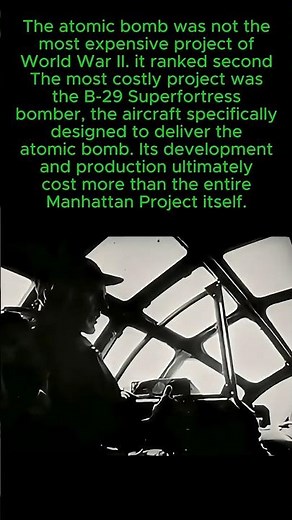 The atomic bomb was not the most expensive project of World War II. it ranked second The most costly project was the B-29 Superfortress bomber, the aircraft specifically designed to deliver the atomic bomb. Its development and production ultimately cost more than the entire Manhattan Project itself.